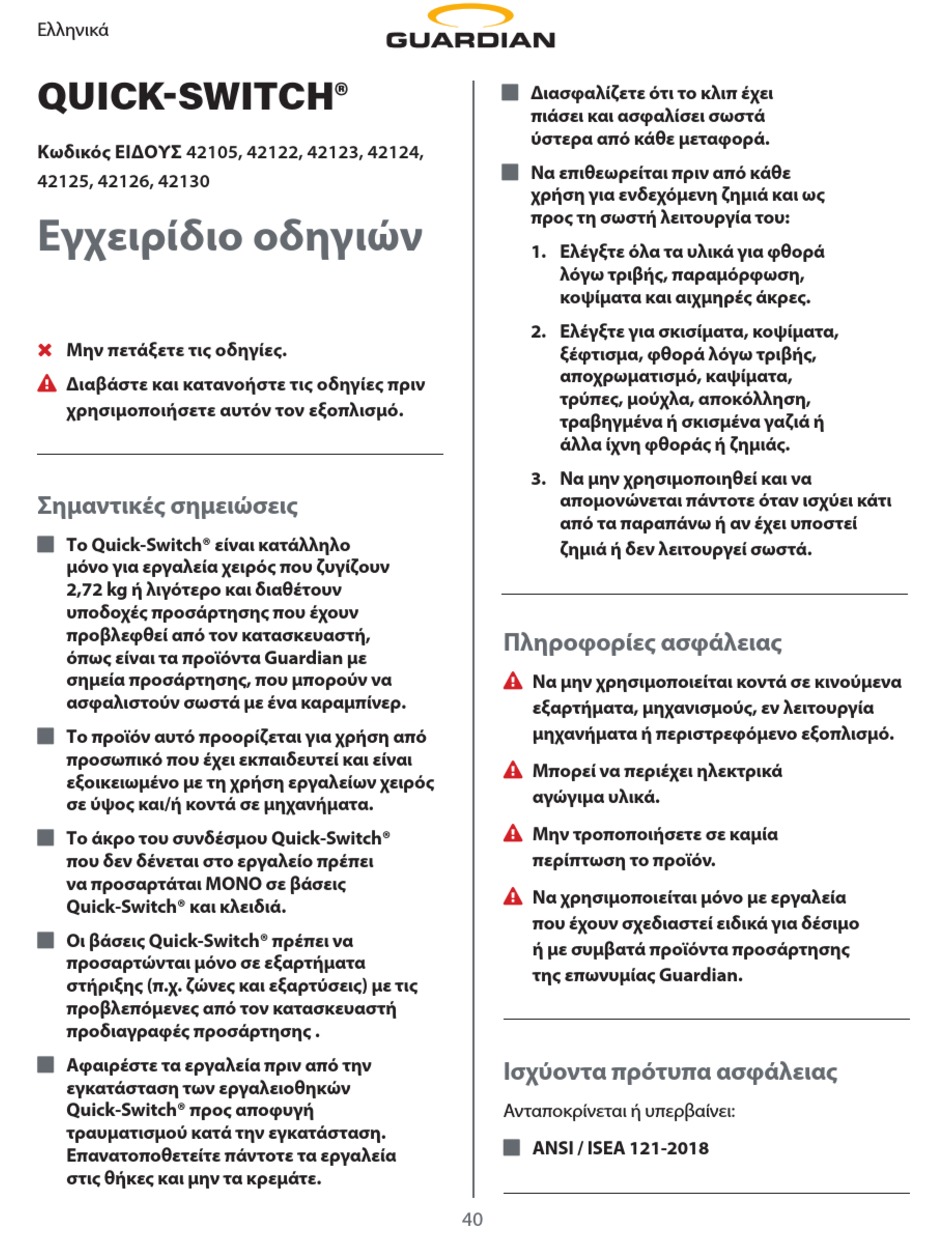 Ελληνικά

GUARDIAN

QUICK-SWITCH®

Κωδικός ΕΙΔΟΥΣ 42105, 42122, 42123, 42124, 42125, 42126, 42130

Εγχειρίδιο οδηγιών

Μην πετάξετε τις οδηγίες.

Διαβάστε και κατανοήστε τις οδηγίες πριν χρησιμοποιήσετε αυτόν τον εξοπλισμό.

Σημαντικές σημειώσεις

Το Quick-Switch® είναι κατάλληλο μόνο για εργαλεία χειρός που ζυγίζουν 2,72 kg ή λιγότερο και διαθέτουν υποδοχές προσάρτησης που έχουν προβλεφθεί από τον κατασκευαστή, όπως είναι τα προϊόντα Guardian με σημεία προσάρτησης, που μπορούν να ασφαλιστούν σωστά με ένα καραμπίνερ.

Το προϊόν αυτό προορίζεται για χρήση από προσωπικό που έχει εκπαιδευτεί και είναι εξοικειωμένο με τη χρήση εργαλείων χειρός σε ύψος και/ή κοντά σε μηχανήματα.

Το άκρο του συνδέσμου Quick-Switch® που δεν δένεται στο εργαλείο πρέπει να προσαρτάται ΜΟΝΟ σε βάσεις Quick-Switch® και κλειδιά.

Οι βάσεις Quick-Switch® πρέπει να προσαρτώνται μόνο σε εξαρτήματα στήριξης (π.χ. ζώνες και εξαρτύσεις) με τις προβλεπόμενες από τον κατασκευαστή προδιαγραφές προσάρτησης .

Αφαιρέστε τα εργαλεία πριν από την εγκατάσταση των εργαλειοθηκών Quick-Switch® προς αποφυγή τραυματισμού κατά την εγκατάσταση. Επανατοποθετείτε πάντοτε τα εργαλεία στις θήκες και μην τα κρεμάτε.

Διασφαλίζετε ότι το κλιπ έχει πιάσει και ασφαλίσει σωστά ύστερα από κάθε μεταφορά.

Να επιθεωρείται πριν από κάθε χρήση για ενδεχόμενη ζημιά και ως προς τη σωστή λειτουργία του:

1. Ελέγξτε όλα τα υλικά για φθορά λόγω τριβής, παραμόρφωση, κοψίματα και αιχμηρές άκρες.

2. Ελέγξτε για σκισίματα, κοψίματα, ξέφτισμα, φθορά λόγω τριβής, αποχρωματισμό, καψίματα, τρύπες, μούχλα, αποκόλληση, τραβηγμένα ή σκισμένα γαζιά ή άλλα ίχνη φθοράς ή ζημιάς.

3. Να μην χρησιμοποιηθεί και να απομονώνεται πάντοτε όταν ισχύει κάτι από τα παραπάνω ή αν έχει υποστεί ζημιά ή δεν λειτουργεί σωστά.

Πληροφορίες ασφάλειας

Να μην χρησιμοποιείται κοντά σε κινούμενα εξαρτήματα, μηχανισμούς, εν λειτουργία μηχανήματα ή περιστρεφόμενο εξοπλισμό.

Μπορεί να περιέχει ηλεκτρικά αγώγιμα υλικά.

Μην τροποποιήσετε σε καμία περίπτωση το προϊόν.

Να χρησιμοποιείται μόνο με εργαλεία που έχουν σχεδιαστεί ειδικά για δέσιμο ή με συμβατά προϊόντα προσάρτησης της επωνυμίας Guardian.

Ισχύοντα πρότυπα ασφάλειας

Ανταποκρίνεται ή υπερβαίνει:

ANSI / ISEA 121-2018

40